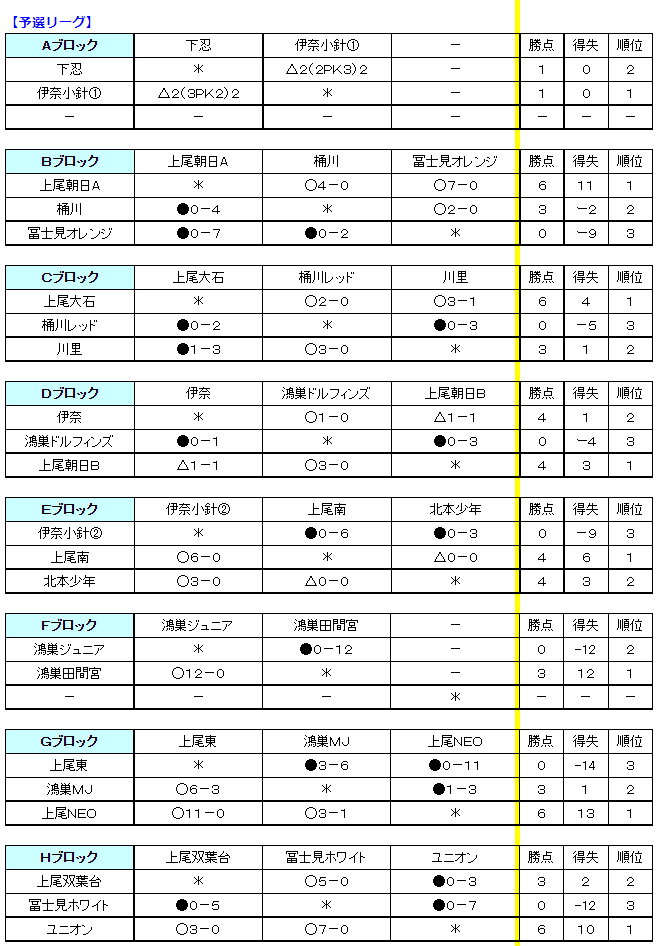 【予選リーグ】

| Aブロック | 下忍 | 伊奈小針① | － | 勝点 | 得失 | 順位 |
|---|---|---|---|---|---|---|
| 下忍 | ＊ | △2(2PK3)2 | － | 1 | 0 | 2 |
| 伊奈小針① | △2(3PK2)2 | ＊ | － | 1 | 0 | 1 |
| － | － | － | － | － | － | － |

| Bブロック | 上尾朝日A | 桶川 | 冨士見オレンジ | 勝点 | 得失 | 順位 |
|---|---|---|---|---|---|---|
| 上尾朝日A | ＊ | ○4－0 | ○7－0 | 6 | 11 | 1 |
| 桶川 | ●0－4 | ＊ | ○2－0 | 3 | －2 | 2 |
| 冨士見オレンジ | ●0－7 | ●0－2 | ＊ | 0 | －9 | 3 |

| Cブロック | 上尾大石 | 桶川レッド | 川里 | 勝点 | 得失 | 順位 |
|---|---|---|---|---|---|---|
| 上尾大石 | ＊ | ○2－0 | ○3－1 | 6 | 4 | 1 |
| 桶川レッド | ●0－2 | ＊ | ●0－3 | 0 | －5 | 3 |
| 川里 | ●1－3 | ○3－0 | ＊ | 3 | 1 | 2 |

| Dブロック | 伊奈 | 鴻巣ドルフィンズ | 上尾朝日B | 勝点 | 得失 | 順位 |
|---|---|---|---|---|---|---|
| 伊奈 | ＊ | ○1－0 | △1－1 | 4 | 1 | 2 |
| 鴻巣ドルフィンズ | ●0－1 | ＊ | ●0－3 | 0 | －4 | 3 |
| 上尾朝日B | △1－1 | ○3－0 | ＊ | 4 | 3 | 1 |

| Eブロック | 伊奈小針② | 上尾南 | 北本少年 | 勝点 | 得失 | 順位 |
|---|---|---|---|---|---|---|
| 伊奈小針② | ＊ | ●0－6 | ●0－3 | 0 | －9 | 3 |
| 上尾南 | ○6－0 | ＊ | △0－0 | 4 | 6 | 1 |
| 北本少年 | ○3－0 | △0－0 | ＊ | 4 | 3 | 2 |

| Fブロック | 鴻巣ジュニア | 鴻巣田間宮 | － | 勝点 | 得失 | 順位 |
|---|---|---|---|---|---|---|
| 鴻巣ジュニア | ＊ | ●0－12 | － | 0 | -12 | 2 |
| 鴻巣田間宮 | ○12－0 | ＊ | － | 3 | 12 | 1 |
| － | － | － | ＊ | － | － | － |

| Gブロック | 上尾東 | 鴻巣MJ | 上尾NEO | 勝点 | 得失 | 順位 |
|---|---|---|---|---|---|---|
| 上尾東 | ＊ | ●3－6 | ●0－11 | 0 | -14 | 3 |
| 鴻巣MJ | ○6－3 | ＊ | ●1－3 | 3 | 1 | 2 |
| 上尾NEO | ○11－0 | ○3－1 | ＊ | 6 | 13 | 1 |

| Hブロック | 上尾双葉台 | 冨士見ホワイト | ユニオン | 勝点 | 得失 | 順位 |
|---|---|---|---|---|---|---|
| 上尾双葉台 | ＊ | ○5－0 | ●0－3 | 3 | 2 | 2 |
| 冨士見ホワイト | ●0－5 | ＊ | ●0－7 | 0 | -12 | 3 |
| ユニオン | ○3－0 | ○7－0 | ＊ | 6 | 10 | 1 |